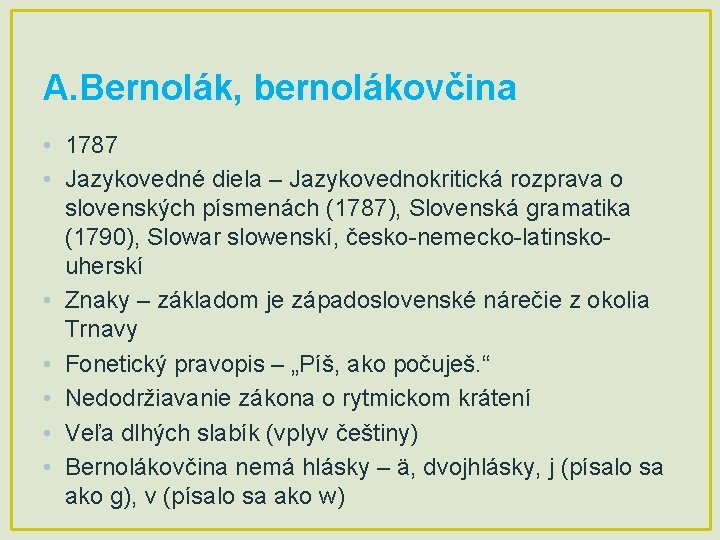 A.Bernolák, bernolákovčina

• 1787
• Jazykovedné diela – Jazykovednokritická rozprava o slovenských písmenách (1787), Slovenská gramatika (1790), Slowar slowenskí, česko-nemecko-latinsko-uherskí
• Znaky – základom je západoslovenské nárečie z okolia Trnavy
• Fonetický pravopis – „Píš, ako počuješ.“
• Nedodržiavanie zákona o rytmickom krátení
• Veľa dlhých slabík (vplyv češtiny)
• Bernolákovčina nemá hlásky – ä, dvojhlásky, j (písalo sa ako g), v (písalo sa ako w)